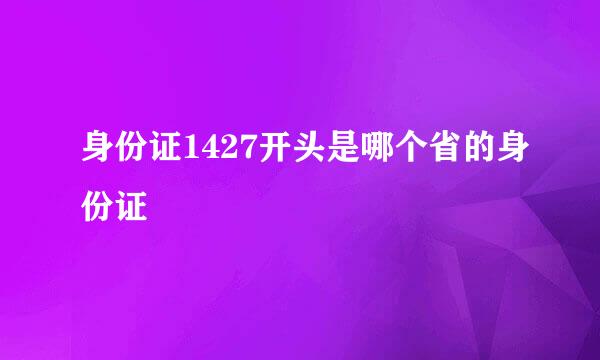 身份证1427开头是哪个省的身份证